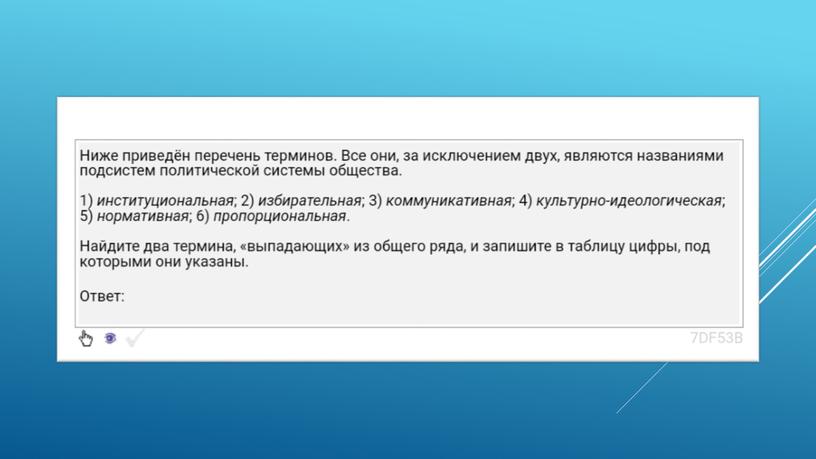 Ниже приведён перечень терминов. Все они, за исключением двух, являются названиями подсистем политической системы общества.

1) институциональная; 2) избирательная; 3) коммуникативная; 4) культурно-идеологическая; 5) нормативная; 6) пропорциональная.

Найдите два термина, «выпадающих» из общего ряда, и запишите в таблицу цифры, под которыми они указаны.

Ответ:

7DF53B